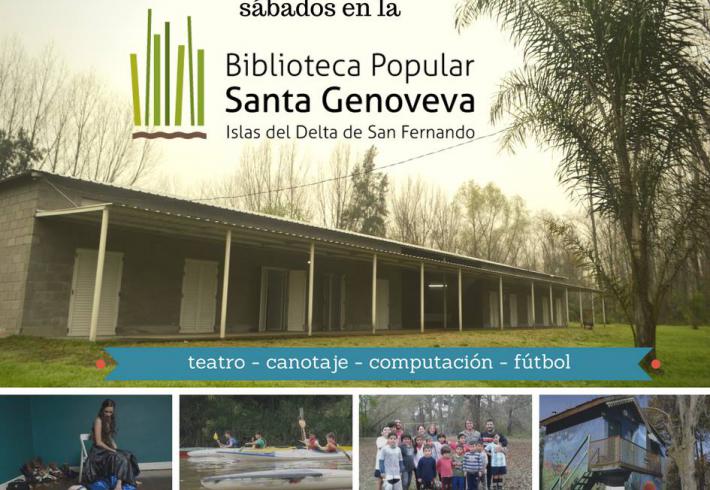 sábados en la

Biblioteca Popular
Santa Genoveva
Islas del Delta de San Fernando

teatro - canotaje - computación - fútbol